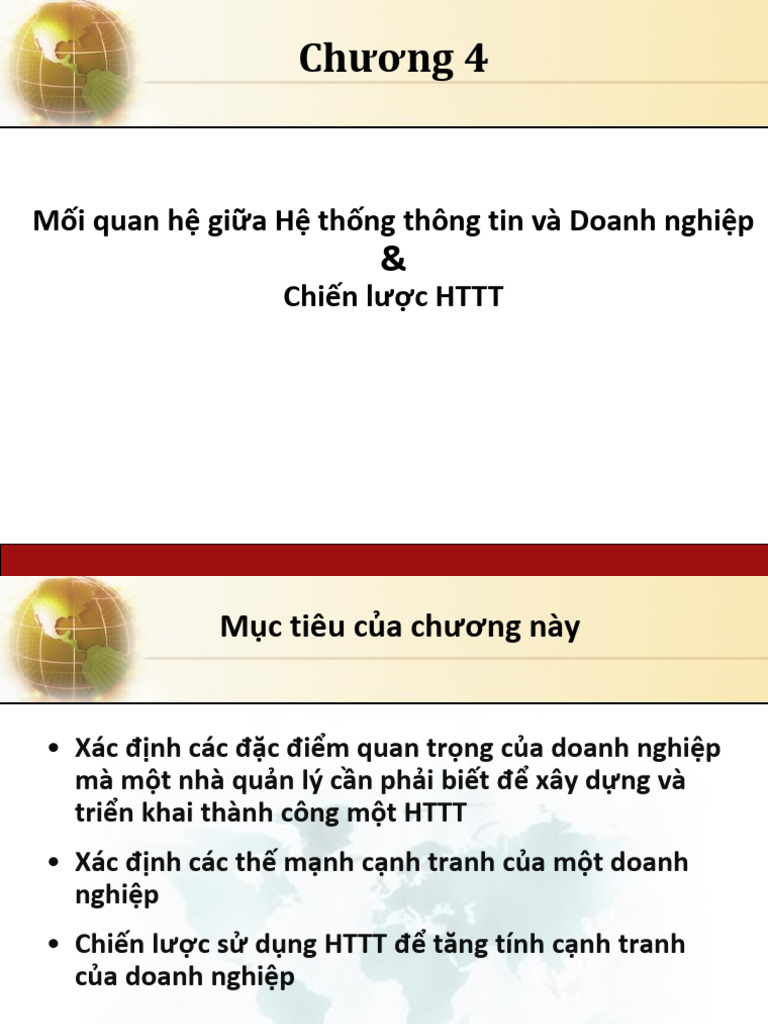 Chương 4

Mối quan hệ giữa Hệ thống thông tin và Doanh nghiệp
&
Chiến lược HTTT

Mục tiêu của chương này

• Xác định các đặc điểm quan trọng của doanh nghiệp mà một nhà quản lý cần phải biết để xây dựng và triển khai thành công một HTTT

• Xác định các thế mạnh cạnh tranh của một doanh nghiệp

• Chiến lược sử dụng HTTT để tăng tính cạnh tranh của doanh nghiệp